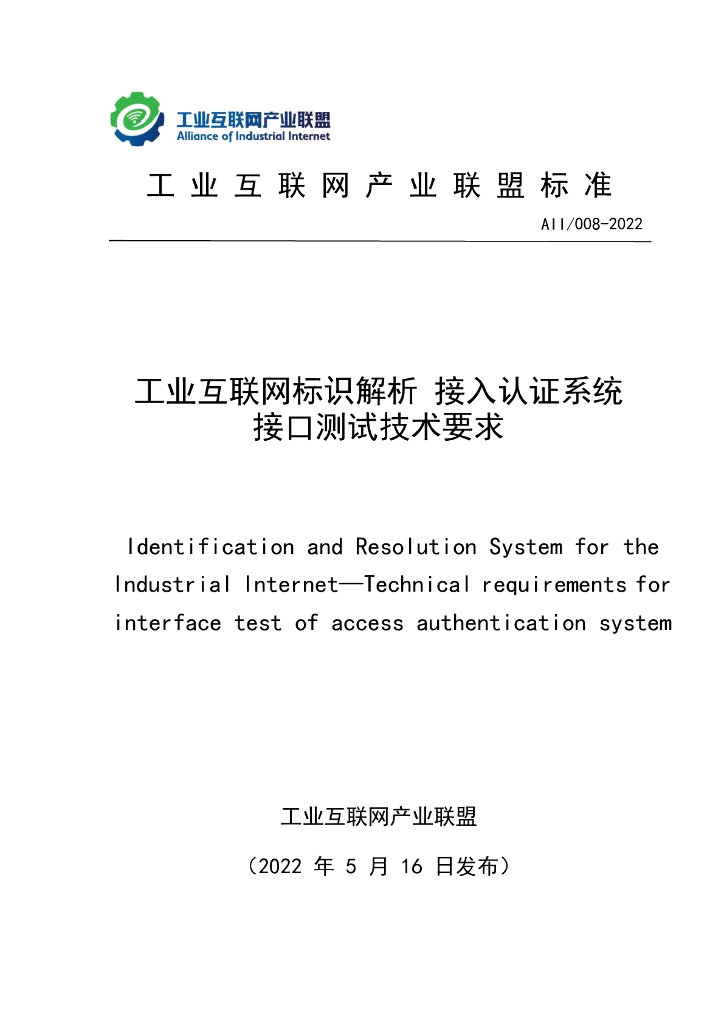 工业互联网产业联盟
Alliance of Industrial Internet

工业互联网产业联盟标准

AII/008-2022

工业互联网标识解析 接入认证系统
接口测试技术要求

Identification and Resolution System for the Industrial Internet—Technical requirements for interface test of access authentication system

工业互联网产业联盟

（2022 年 5 月 16 日发布）